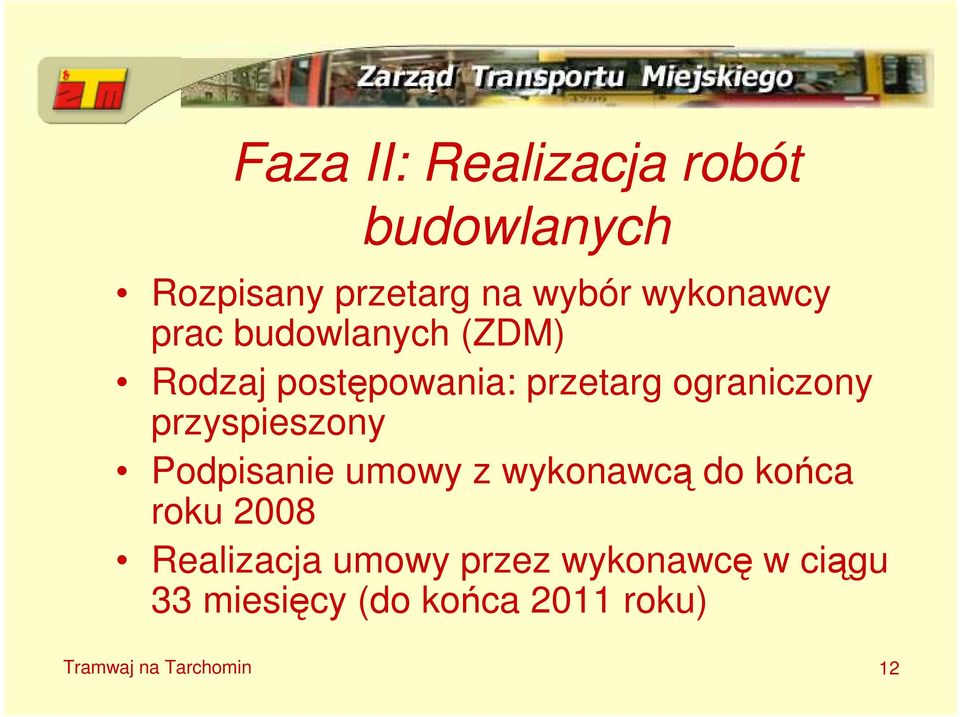 ZTM

Zarząd Transportu Miejskiego

Faza II: Realizacja robót budowlanych

• Rozpisany przetarg na wybór wykonawcy prac budowlanych (ZDM)
• Rodzaj postępowania: przetarg ograniczony przyspieszony
• Podpisanie umowy z wykonawcą do końca roku 2008
• Realizacja umowy przez wykonawcę w ciągu 33 miesięcy (do końca 2011 roku)

Tramwaj na Tarchomin

12